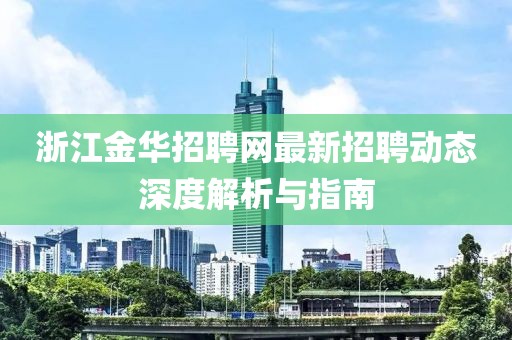 浙江金华招聘网最新招聘动态深度解析与指南